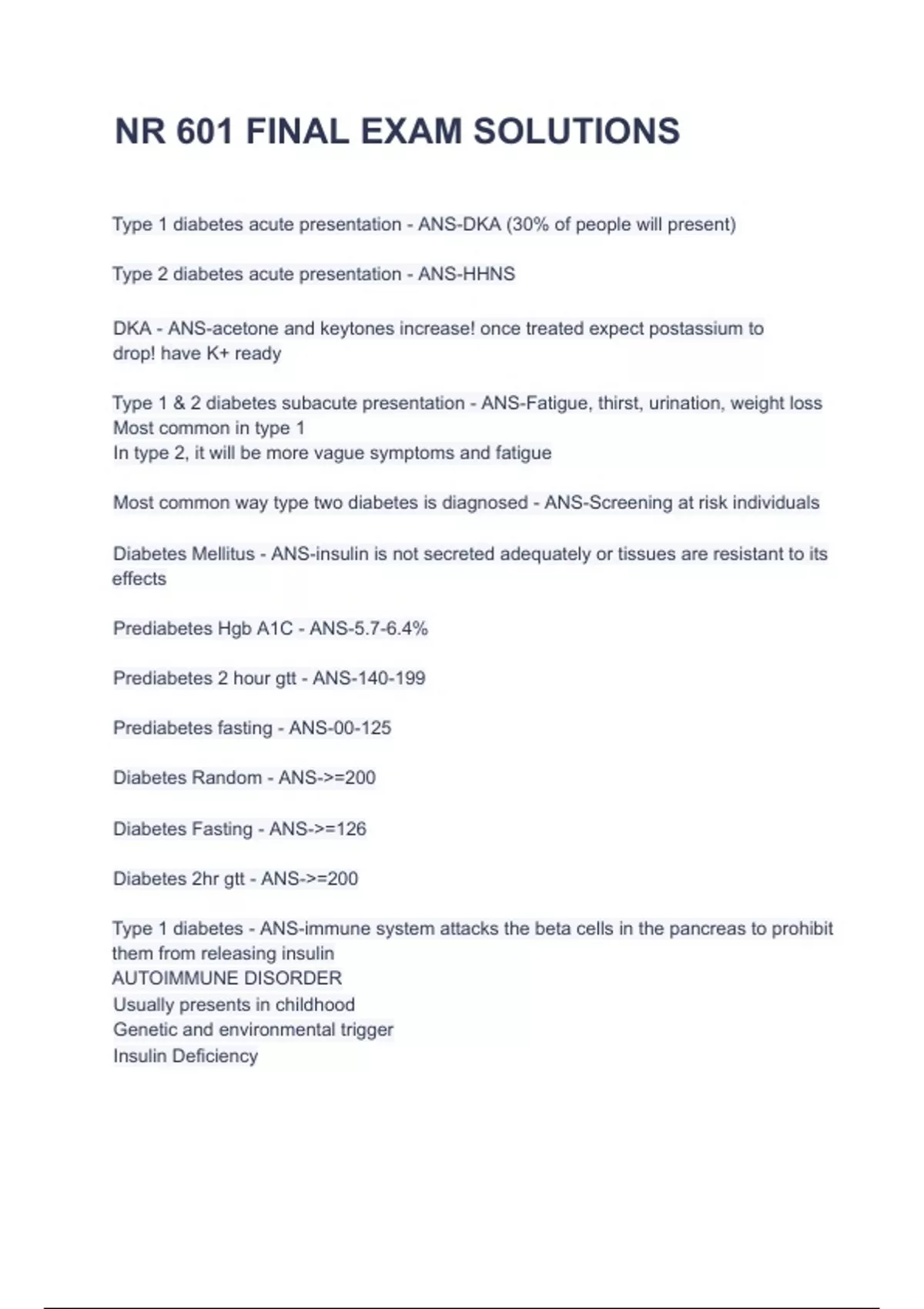 NR 601 FINAL EXAM SOLUTIONS

Type 1 diabetes acute presentation - ANS-DKA (30% of people will present)

Type 2 diabetes acute presentation - ANS-HHNS

DKA - ANS-acetone and keytones increase! once treated expect postassium to drop! have K+ ready

Type 1 & 2 diabetes subacute presentation - ANS-Fatigue, thirst, urination, weight loss
Most common in type 1
In type 2, it will be more vague symptoms and fatigue

Most common way type two diabetes is diagnosed - ANS-Screening at risk individuals

Diabetes Mellitus - ANS-insulin is not secreted adequately or tissues are resistant to its effects

Prediabetes Hgb A1C - ANS-5.7-6.4%

Prediabetes 2 hour gtt - ANS-140-199

Prediabetes fasting - ANS-00-125

Diabetes Random - ANS->=200

Diabetes Fasting - ANS->=126

Diabetes 2hr gtt - ANS->=200

Type 1 diabetes - ANS-immune system attacks the beta cells in the pancreas to prohibit them from releasing insulin
AUTOIMMUNE DISORDER
Usually presents in childhood
Genetic and environmental trigger
Insulin Deficiency